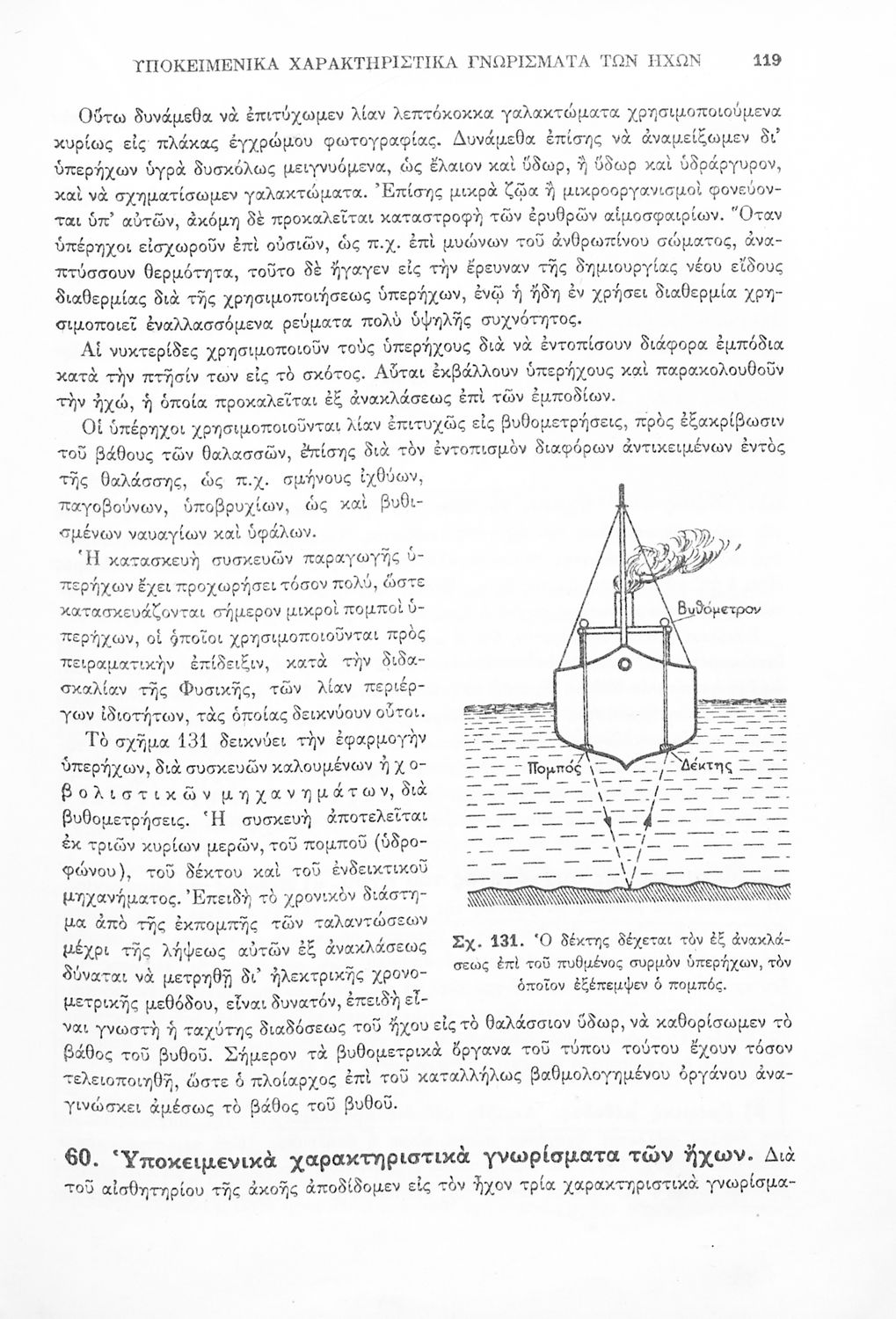 ΥΠΟΚΕΙΜΕΝΙΚΑ ΧΑΡΑΚΤΗΡΙΣΤΙΚΑ ΓΝΩΡΙΣΜΑΤΑ ΤΩΝ ΗΧΩΝ 119

Οὕτω δυνάμεθα νὰ ἐπιτύχωμεν λίαν λεπτόκοκκα γαλακτώματα χρησιμοποιούμενα κυρίως εἰς πλάκας ἐγχρώμου φωτογραφίας. Δυνάμεθα ἐπίσης νὰ ἀναμείξωμεν δι' ὑπερήχων ὑγρὰ δυσκόλως μειγνυόμενα, ὡς ἔλαιον καὶ ὕδωρ, ἢ ὕδωρ καὶ ὑδράργυρον, καὶ νὰ σχηματίσωμεν γαλακτώματα. Ἐπίσης μικρὰ ζῷα ἢ μικροοργανισμοὶ φονεύονται ὑπ' αὐτῶν, ἀκόμη δὲ προκαλεῖται καταστροφὴ τῶν ἐρυθρῶν αἱμοσφαιρίων. Ὅταν ὑπέρηχοι εἰσχωροῦν ἐπὶ οὐσιῶν, ὡς π.χ. ἐπὶ μυώνων τοῦ ἀνθρωπίνου σώματος, ἀναπτύσσουν θερμότητα, τοῦτο δὲ ἤγαγεν εἰς τὴν ἔρευναν τῆς δημιουργίας νέου εἴδους διαθερμίας διὰ τῆς χρησιμοποιήσεως ὑπερήχων, ἐνῷ ἡ ἤδη ἐν χρήσει διαθερμία χρησιμοποιεῖ ἐναλλασσόμενα ρεύματα πολὺ ὑψηλῆς συχνότητος.

Αἱ νυκτερίδες χρησιμοποιοῦν τοὺς ὑπερήχους διὰ νὰ ἐντοπίσουν διάφορα ἐμπόδια κατὰ τὴν πτῆσίν των εἰς τὸ σκότος. Αὗται ἐκβάλλουν ὑπερήχους καὶ παρακολουθοῦν τὴν ἠχώ, ἡ ὁποία προκαλεῖται ἐξ ἀνακλάσεως ἐπὶ τῶν ἐμποδίων.

Οἱ ὑπέρηχοι χρησιμοποιοῦνται λίαν ἐπιτυχῶς εἰς βυθομετρήσεις, πρὸς ἐξακρίβωσιν τοῦ βάθους τῶν θαλασσῶν, ἐπίσης διὰ τὸν ἐντοπισμὸν διαφόρων ἀντικειμένων ἐντὸς τῆς θαλάσσης, ὡς π.χ. σμήνους ἰχθύων, παγοβούνων, ὑποβρυχίων, ὡς καὶ βυθισμένων ναυαγίων καὶ ὑφάλων.

Ἡ κατασκευὴ συσκευῶν παραγωγῆς ὑπερήχων ἔχει προχωρήσει τόσον πολύ, ὥστε κατασκευάζονται σήμερον μικροὶ πομποὶ ὑπερήχων, οἱ ὁποῖοι χρησιμοποιοῦνται πρὸς πειραματικὴν ἐπίδειξιν, κατὰ τὴν διδασκαλίαν τῆς Φυσικῆς, τῶν λίαν περιέργων ἰδιοτήτων, τὰς ὁποίας δεικνύουν οὗτοι.

Τὸ σχῆμα 131 δεικνύει τὴν ἐφαρμογὴν ὑπερήχων, διὰ συσκευῶν καλουμένων ἠχοβολιστικῶν μηχανημάτων, διὰ βυθομετρήσεις. Ἡ συσκευὴ ἀποτελεῖται ἐκ τριῶν κυρίων μερῶν, τοῦ πομποῦ (ὑδροφώνου), τοῦ δέκτου καὶ τοῦ ἐνδεικτικοῦ μηχανήματος. Ἐπειδὴ τὸ χρονικὸν διάστημα ἀπὸ τῆς ἐκπομπῆς τῶν ταλαντώσεων μέχρι τῆς λήψεως αὐτῶν ἐξ ἀνακλάσεως δύναται νὰ μετρηθῇ δι' ἠλεκτρικῆς χρονομετρικῆς μεθόδου, εἶναι δυνατόν, ἐπειδὴ εἶναι γνωστὴ ἡ ταχύτης διαδόσεως τοῦ ἤχου εἰς τὸ θαλάσσιον ὕδωρ, νὰ καθορίσωμεν τὸ βάθος τοῦ βυθοῦ. Σήμερον τὰ βυθομετρικὰ ὄργανα τοῦ τύπου τούτου ἔχουν τόσον τελειοποιηθῆ, ὥστε ὁ πλοίαρχος ἐπὶ τοῦ καταλλήλως βαθμολογημένου ὀργάνου ἀναγινώσκει ἀμέσως τὸ βάθος τοῦ βυθοῦ.

Βυθόμετρον

Πομπός

Δέκτης

Σχ. 131. Ὁ δέκτης δέχεται τὸν ἐξ ἀνακλάσεως ἐπὶ τοῦ πυθμένος συρμὸν ὑπερήχων, τὸν ὁποῖον ἐξέπεμψεν ὁ πομπός.

60. Ὑποκειμενικὰ χαρακτηριστικὰ γνωρίσματα τῶν ἤχων. Διὰ τοῦ αἰσθητηρίου τῆς ἀκοῆς ἀποδίδομεν εἰς τὸν ἦχον τρία χαρακτηριστικὰ γνωρίσμα-